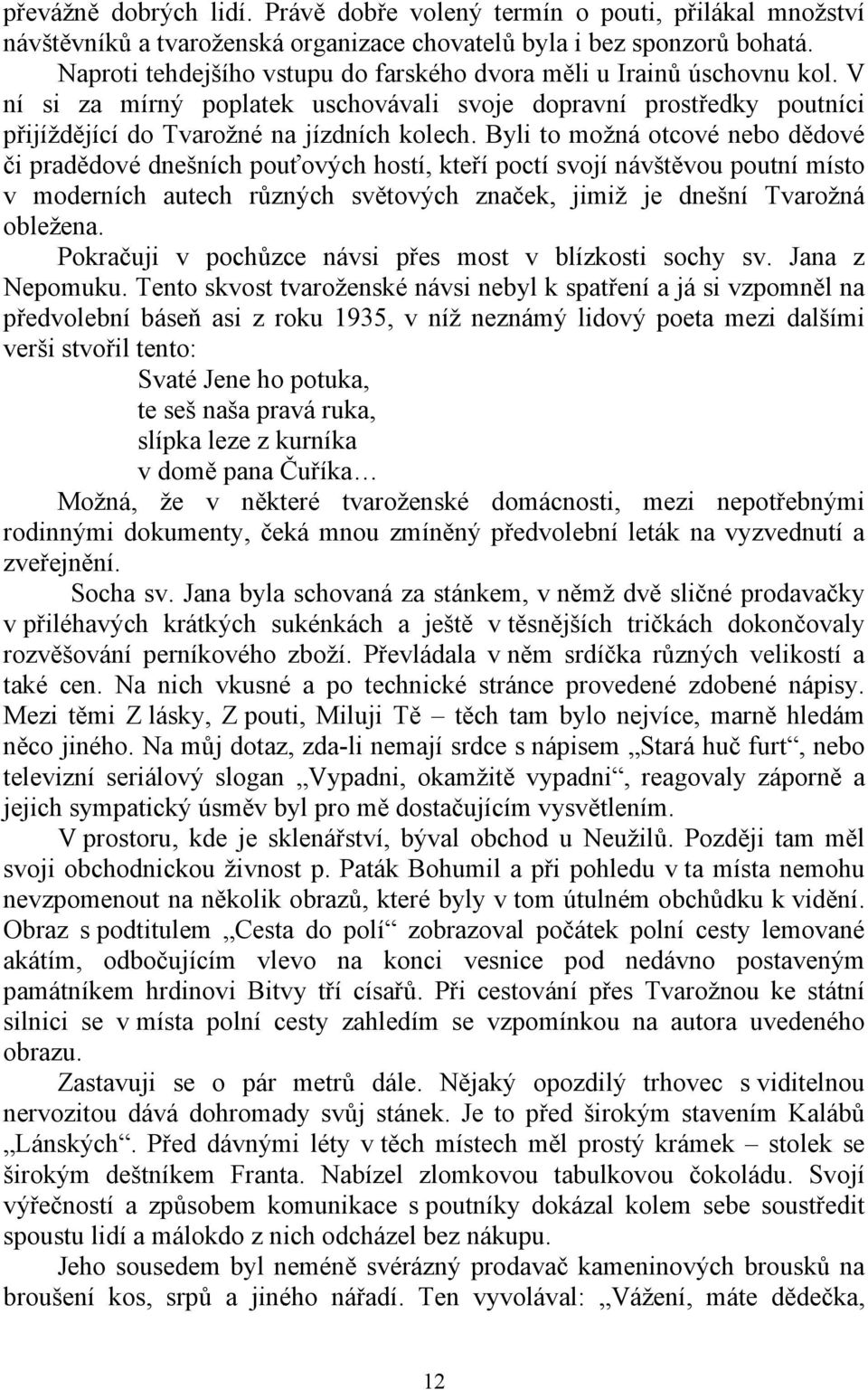 převážně dobrých lidí. Právě dobře volený termín o pouti, přilákal množství návštěvníků a tvaroženská organizace chovatelů byla i bez sponzorů bohatá.

Naproti tehdejšího vstupu do farského dvora měli u Irainů úschovnu kol. V ní si za mírný poplatek uschovávali svoje dopravní prostředky poutníci přijíždějící do Tvarožné na jízdních kolech. Byli to možná otcové nebo dědové či pradědové dnešních pouťových hostí, kteří poctí svojí návštěvou poutní místo v moderních autech různých světových značek, jimiž je dnešní Tvarožná obležena.

Pokračuji v pochůzce návsi přes most v blízkosti sochy sv. Jana z Nepomuku. Tento skvost tvaroženské návsi nebyl k spatření a já si vzpomněl na předvolební báseň asi z roku 1935, v níž neznámý lidový poeta mezi dalšími verši stvořil tento:

Svaté Jene ho potuka,
te seš naša pravá ruka,
slípka leze z kurníka
v domě pana Čuříka…

Možná, že v některé tvaroženské domácnosti, mezi nepotřebnými rodinnými dokumenty, čeká mnou zmíněný předvolební leták na vyzvednutí a zveřejnění.

Socha sv. Jana byla schovaná za stánkem, v němž dvě sličné prodavačky v přiléhavých krátkých sukénkách a ještě v těsnějších tričkách dokončovaly rozvěšování perníkového zboží. Převládala v něm srdíčka různých velikostí a také cen. Na nich vkusné a po technické stránce provedené zdobené nápisy. Mezi těmi Z lásky, Z pouti, Miluji Tě – těch tam bylo nejvíce, marně hledám něco jiného. Na můj dotaz, zda-li nemají srdce s nápisem „Stará huč furt“, nebo televizní seriálový slogan „Vypadni, okamžitě vypadni“, reagovaly záporně a jejich sympatický úsměv byl pro mě dostačujícím vysvětlením.

V prostoru, kde je sklenářství, býval obchod u Neužilů. Později tam měl svoji obchodnickou živnost p. Paták Bohumil a při pohledu v ta místa nemohu nevzpomenout na několik obrazů, které byly v tom útulném obchůdku k vidění. Obraz s podtitulem „Cesta do polí“ zobrazoval počátek polní cesty lemované akátím, odbočujícím vlevo na konci vesnice pod nedávno postaveným památníkem hrdinovi Bitvy tří císařů. Při cestování přes Tvarožnou ke státní silnici se v místa polní cesty zahledím se vzpomínkou na autora uvedeného obrazu.

Zastavuji se o pár metrů dále. Nějaký opozdilý trhovec s viditelnou nervozitou dává dohromady svůj stánek. Je to před širokým stavením Kalábů „Lánských“. Před dávnými léty v těch místech měl prostý krámek – stolek se širokým deštníkem Franta. Nabízel zlomkovou tabulkovou čokoládu. Svojí výřečností a způsobem komunikace s poutníky dokázal kolem sebe soustředit spoustu lidí a málokdo z nich odcházel bez nákupu.

Jeho sousedem byl neméně svérázný prodavač kameninových brousků na broušení kos, srpů a jiného nářadí. Ten vyvolával: „Vážení, máte dědečka,

12